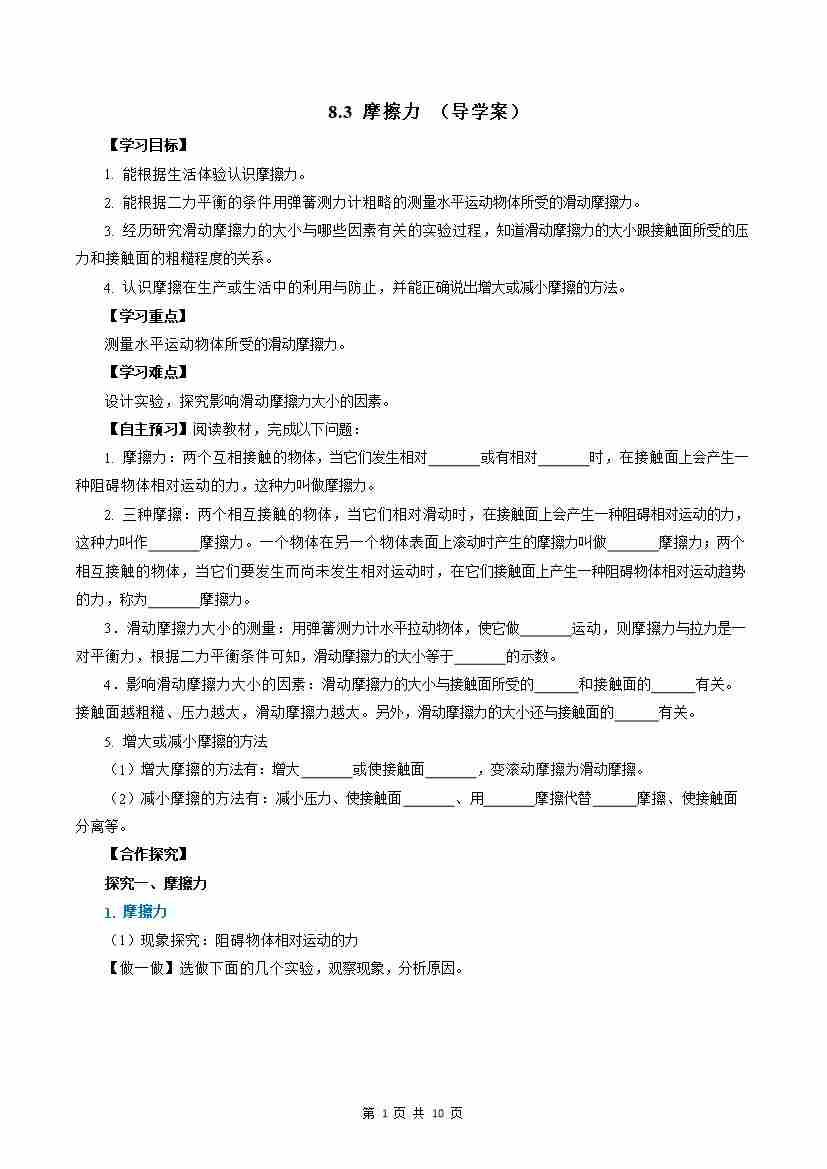 8.3 摩擦力 （导学案）

【学习目标】

1. 能根据生活体验认识摩擦力。

2. 能根据二力平衡的条件用弹簧测力计粗略的测量水平运动物体所受的滑动摩擦力。

3. 经历研究滑动摩擦力的大小与哪些因素有关的实验过程，知道滑动摩擦力的大小跟接触面所受的压力和接触面的粗糙程度的关系。

4. 认识摩擦在生产或生活中的利用与防止，并能正确说出增大或减小摩擦的方法。

【学习重点】

测量水平运动物体所受的滑动摩擦力。

【学习难点】

设计实验，探究影响滑动摩擦力大小的因素。

【自主预习】阅读教材，完成以下问题：

1. 摩擦力：两个互相接触的物体，当它们发生相对______或有相对______时，在接触面上会产生一种阻碍物体相对运动的力，这种力叫做摩擦力。

2. 三种摩擦：两个相互接触的物体，当它们相对滑动时，在接触面上会产生一种阻碍相对运动的力，这种力叫作______摩擦力。一个物体在另一个物体表面上滚动时产生的摩擦力叫做______摩擦力；两个相互接触的物体，当它们要发生而尚未发生相对运动时，在它们接触面上产生一种阻碍物体相对运动趋势的力，称为______摩擦力。

3．滑动摩擦力大小的测量：用弹簧测力计水平拉动物体，使它做______运动，则摩擦力与拉力是一对平衡力，根据二力平衡条件可知，滑动摩擦力的大小等于______的示数。

4．影响滑动摩擦力大小的因素：滑动摩擦力的大小与接触面所受的______和接触面的______有关。接触面越粗糙、压力越大，滑动摩擦力越大。另外，滑动摩擦力的大小还与接触面的______有关。

5. 增大或减小摩擦的方法

（1）增大摩擦的方法有：增大______或使接触面______，变滚动摩擦为滑动摩擦。

（2）减小摩擦的方法有：减小压力、使接触面______、用______摩擦代替______摩擦、使接触面分离等。

【合作探究】

探究一、摩擦力

1. 摩擦力

（1）现象探究：阻碍物体相对运动的力

【做一做】选做下面的几个实验，观察现象，分析原因。

第 1 页 共 10 页